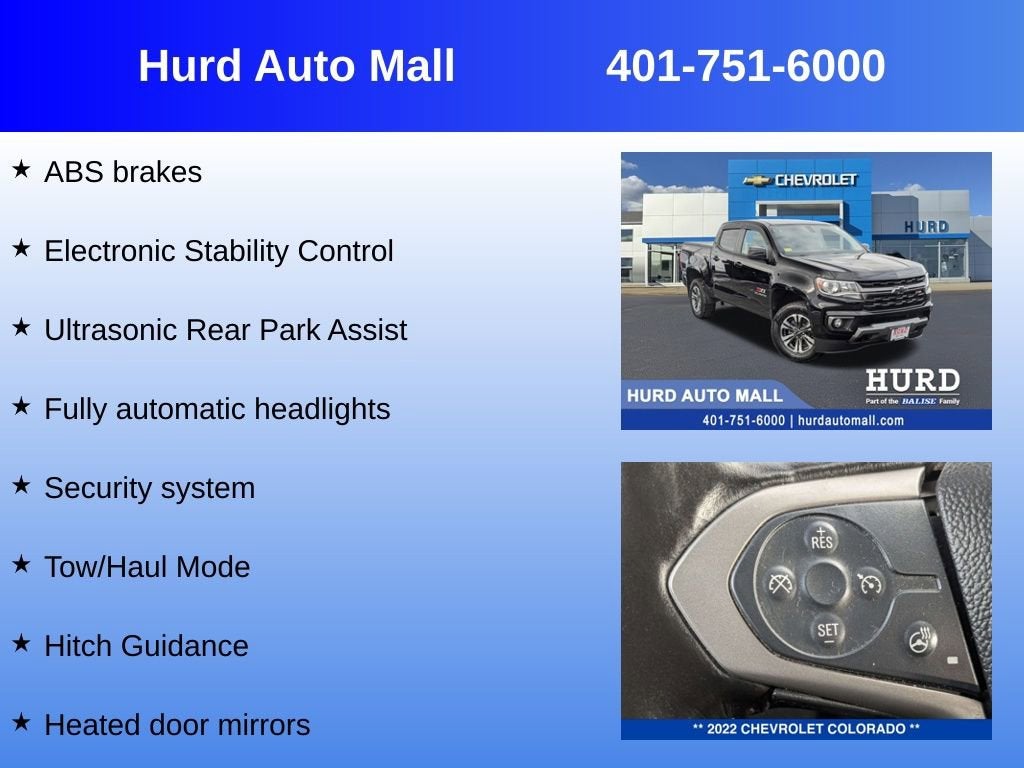 Hurd Auto Mall 401-751-6000

★ ABS brakes

★ Electronic Stability Control

★ Ultrasonic Rear Park Assist

★ Fully automatic headlights

★ Security system

★ Tow/Haul Mode

★ Hitch Guidance

★ Heated door mirrors

CHEVROLET

HURD

HURD AUTO MALL

HURD

Part of the BALISE Family

401-751-6000 | hurdautomall.com

RES

SET

** 2022 CHEVROLET COLORADO **